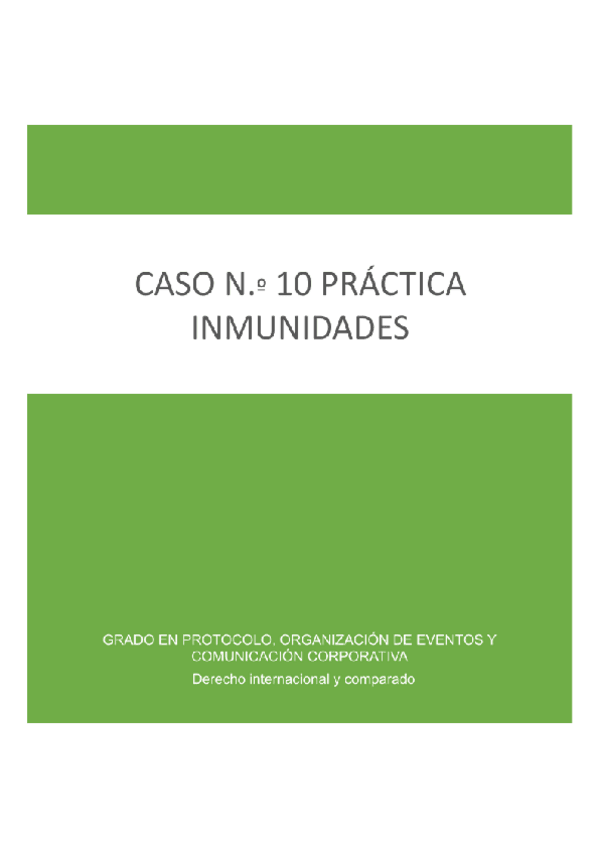 CASO N.º 10 PRÁCTICA
INMUNIDADES

GRADO EN PROTOCOLO, ORGANIZACIÓN DE EVENTOS Y COMUNICACIÓN CORPORATIVA

Derecho internacional y comparado